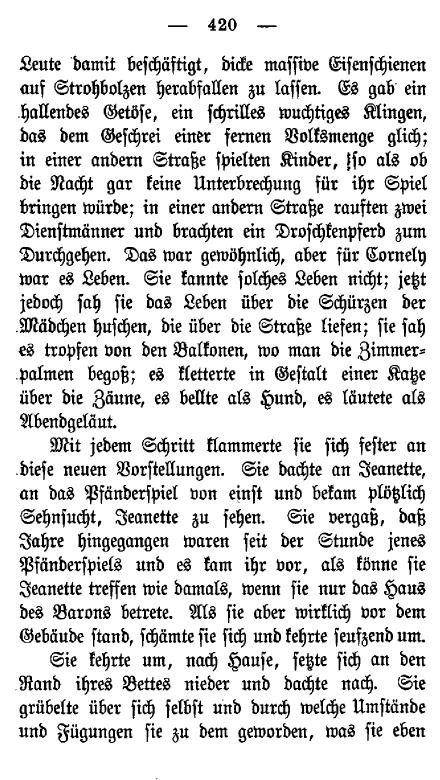 — 420 —

Leute damit beschäftigt, dicke massive Eisenschienen auf Strohbolzen herabfallen zu lassen. Es gab ein hallendes Getöse, ein schrilles wuchtiges Klingen, das dem Geschrei einer fernen Volksmenge glich; in einer andern Straße spielten Kinder, so als ob die Nacht gar keine Unterbrechung für ihr Spiel bringen würde; in einer andern Straße rauften zwei Dienstmänner und brachten ein Droschkenpferd zum Durchgehen. Das war gewöhnlich, aber für Cornely war es Leben. Sie kannte solches Leben nicht; jetzt jedoch sah sie das Leben über die Schürzen der Mädchen huschen, die über die Straße liefen; sie sah es tropfen von den Balkonen, wo man die Zimmerpalmen begoß; es kletterte in Gestalt einer Katze über die Zäune, es bellte als Hund, es läutete als Abendgeläut.

Mit jedem Schritt klammerte sie sich fester an diese neuen Vorstellungen. Sie dachte an Jeanette, an das Pfänderspiel von einst und bekam plötzlich Sehnsucht, Jeanette zu sehen. Sie vergaß, daß Jahre hingegangen waren seit der Stunde jenes Pfänderspiels und es kam ihr vor, als könne sie Jeanette treffen wie damals, wenn sie nur das Haus des Barons betrete. Als sie aber wirklich vor dem Gebäude stand, schämte sie sich und kehrte seufzend um.

Sie kehrte um, nach Hause, setzte sich an den Rand ihres Bettes nieder und dachte nach. Sie grübelte über sich selbst und durch welche Umstände und Fügungen sie zu dem geworden, was sie eben